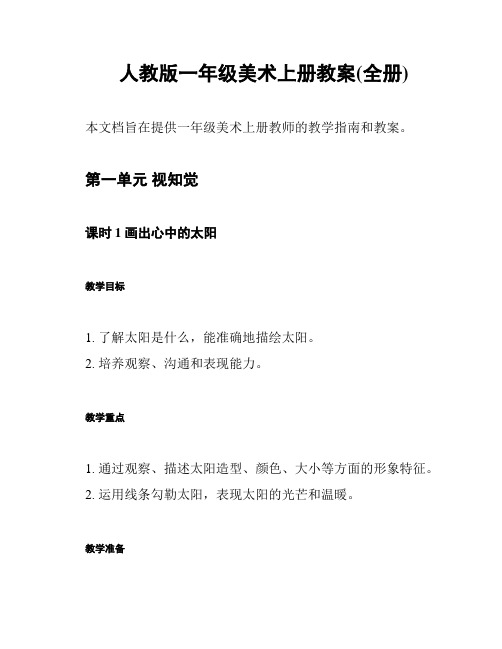 人教版一年级美术上册教案(全册)

本文档旨在提供一年级美术上册教师的教学指南和教案。

第一单元 视知觉

课时 1 画出心中的太阳

教学目标

1. 了解太阳是什么，能准确地描绘太阳。
2. 培养观察、沟通和表现能力。

教学重点

1. 通过观察、描述太阳造型、颜色、大小等方面的形象特征。
2. 运用线条勾勒太阳，表现太阳的光芒和温暖。

教学准备